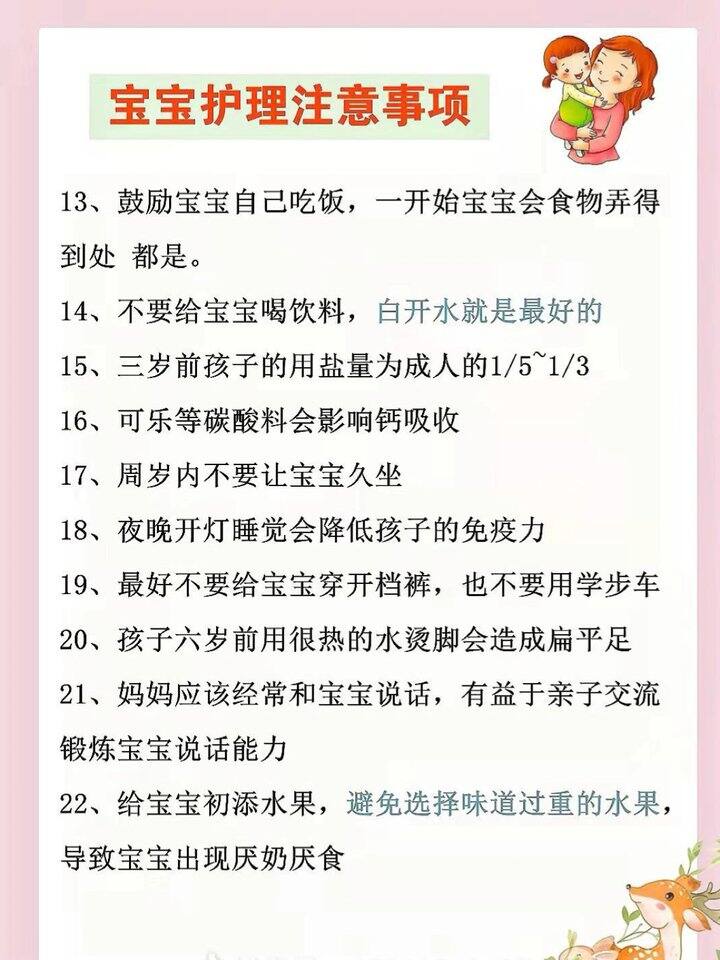 宝宝护理注意事项

13、鼓励宝宝自己吃饭，一开始宝宝会食物弄得到处 都是。

14、不要给宝宝喝饮料，白开水就是最好的

15、三岁前孩子的用盐量为成人的1/5~1/3

16、可乐等碳酸料会影响钙吸收

17、周岁内不要让宝宝久坐

18、夜晚开灯睡觉会降低孩子的免疫力

19、最好不要给宝宝穿开档裤，也不要用学步车

20、孩子六岁前用很热的水烫脚会造成扁平足

21、妈妈应该经常和宝宝说话，有益于亲子交流锻炼宝宝说话能力

22、给宝宝初添水果，避免选择味道过重的水果，导致宝宝出现厌奶厌食